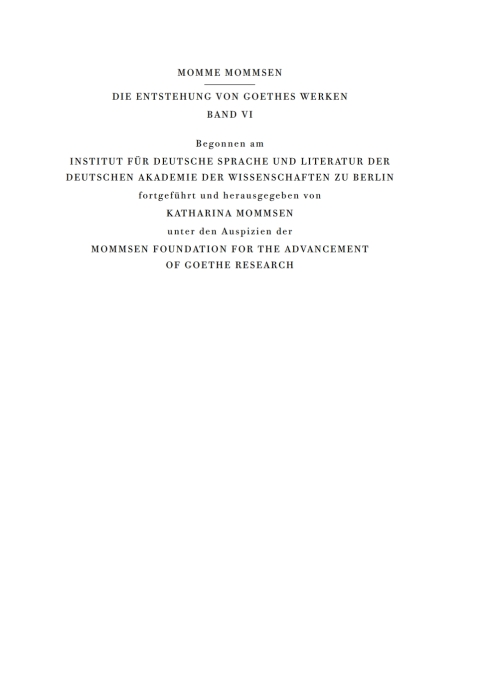 MOMME MOMMSEN

DIE ENTSTEHUNG VON GOETHES WERKEN
BAND VI

Begonnen am
INSTITUT FÜR DEUTSCHE SPRACHE UND LITERATUR DER DEUTSCHEN AKADEMIE DER WISSENSCHAFTEN ZU BERLIN
fortgeführt und herausgegeben von
KATHARINA MOMMSEN
unter den Auspizien der
MOMMSEN FOUNDATION FOR THE ADVANCEMENT OF GOETHE RESEARCH